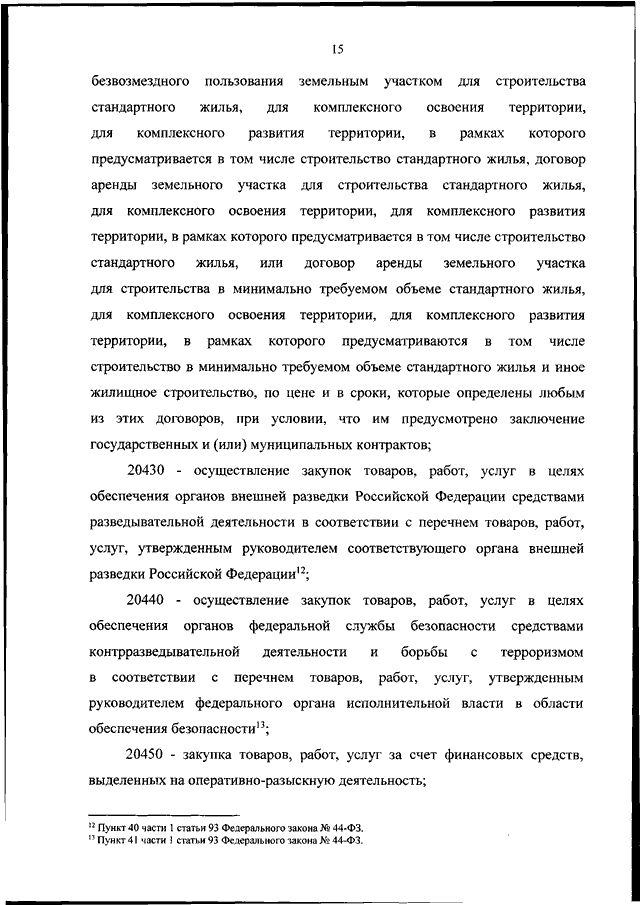 15

безвозмездного пользования земельным участком для строительства стандартного жилья, для комплексного освоения территории, для комплексного развития территории, в рамках которого предусматривается в том числе строительство стандартного жилья, договор аренды земельного участка для строительства стандартного жилья, для комплексного освоения территории, для комплексного развития территории, в рамках которого предусматривается в том числе строительство стандартного жилья, или договор аренды земельного участка для строительства в минимально требуемом объеме стандартного жилья, для комплексного освоения территории, для комплексного развития территории, в рамках которого предусматриваются в том числе строительство в минимально требуемом объеме стандартного жилья и иное жилищное строительство, по цене и в сроки, которые определены любым из этих договоров, при условии, что им предусмотрено заключение государственных и (или) муниципальных контрактов;

20430 - осуществление закупок товаров, работ, услуг в целях обеспечения органов внешней разведки Российской Федерации средствами разведывательной деятельности в соответствии с перечнем товаров, работ, услуг, утвержденным руководителем соответствующего органа внешней разведки Российской Федерации$^{12}$;

20440 - осуществление закупок товаров, работ, услуг в целях обеспечения органов федеральной службы безопасности средствами контрразведывательной деятельности и борьбы с терроризмом в соответствии с перечнем товаров, работ, услуг, утвержденным руководителем федерального органа исполнительной власти в области обеспечения безопасности$^{13}$;

20450 - закупка товаров, работ, услуг за счет финансовых средств, выделенных на оперативно-разыскную деятельность;

$^{12}$ Пункт 40 части 1 статьи 93 Федерального закона № 44-ФЗ.
$^{13}$ Пункт 41 части 1 статьи 93 Федерального закона № 44-ФЗ.